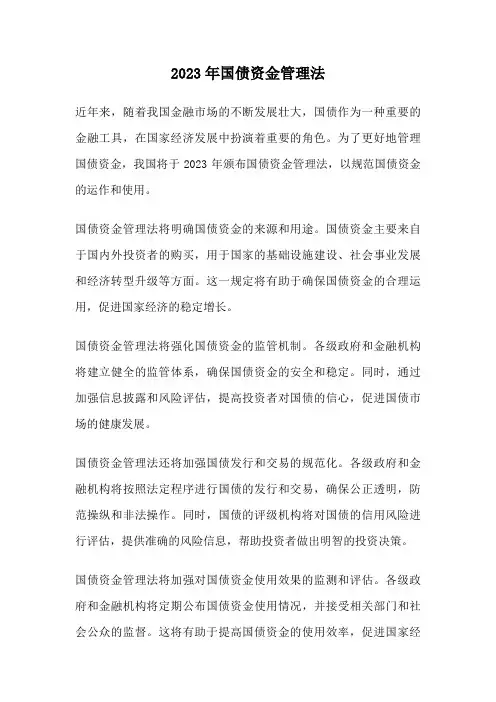 2023年国债资金管理法

近年来，随着我国金融市场的不断发展壮大，国债作为一种重要的金融工具，在国家经济发展中扮演着重要的角色。为了更好地管理国债资金，我国将于2023年颁布国债资金管理法，以规范国债资金的运作和使用。

国债资金管理法将明确国债资金的来源和用途。国债资金主要来自于国内外投资者的购买，用于国家的基础设施建设、社会事业发展和经济转型升级等方面。这一规定将有助于确保国债资金的合理运用，促进国家经济的稳定增长。

国债资金管理法将强化国债资金的监管机制。各级政府和金融机构将建立健全的监管体系，确保国债资金的安全和稳定。同时，通过加强信息披露和风险评估，提高投资者对国债的信心，促进国债市场的健康发展。

国债资金管理法还将加强国债发行和交易的规范化。各级政府和金融机构将按照法定程序进行国债的发行和交易，确保公正透明，防范操纵和非法操作。同时，国债的评级机构将对国债的信用风险进行评估，提供准确的风险信息，帮助投资者做出明智的投资决策。

国债资金管理法将加强对国债资金使用效果的监测和评估。各级政府和金融机构将定期公布国债资金使用情况，并接受相关部门和社会公众的监督。这将有助于提高国债资金的使用效率，促进国家经